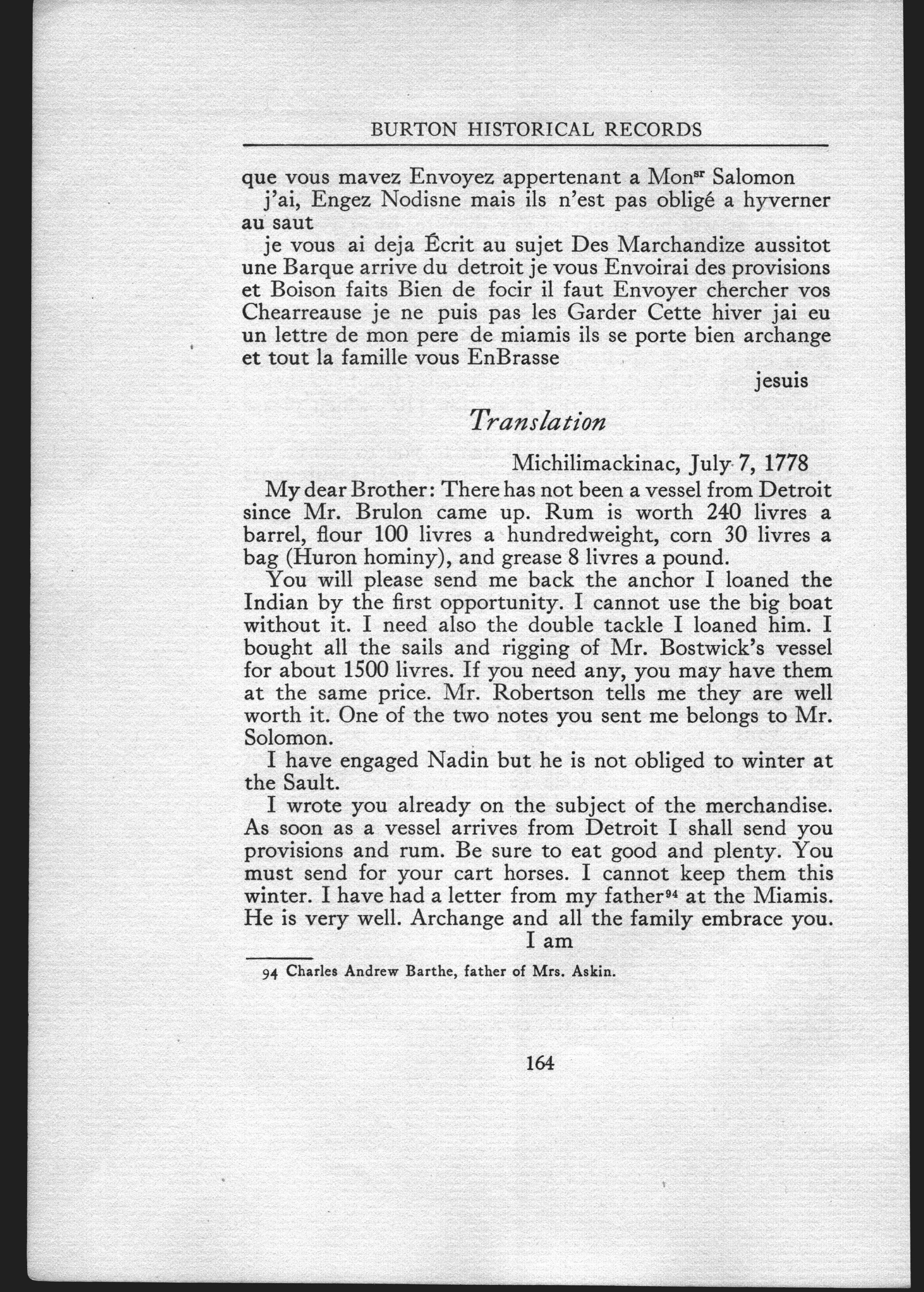 BURTON HISTORICAL RECORDS

que vous mavez Envoyez appertenant a Mon$^{sr}$ Salomon

j'ai, Engez Nodisne mais ils n'est pas obligé a hyverner au saut

je vous ai deja Écrit au sujet Des Marchandize aussitot une Barque arrive du detroit je vous Envoirai des provisions et Boison faits Bien de focir il faut Envoyer chercher vos Chearreause je ne puis pas les Garder Cette hiver jai eu un lettre de mon pere de miamis ils se porte bien archange et tout la famille vous EnBrasse

jesuis

Translation

Michilimackinac, July 7, 1778

My dear Brother: There has not been a vessel from Detroit since Mr. Brulon came up. Rum is worth 240 livres a barrel, flour 100 livres a hundredweight, corn 30 livres a bag (Huron hominy), and grease 8 livres a pound.

You will please send me back the anchor I loaned the Indian by the first opportunity. I cannot use the big boat without it. I need also the double tackle I loaned him. I bought all the sails and rigging of Mr. Bostwick's vessel for about 1500 livres. If you need any, you may have them at the same price. Mr. Robertson tells me they are well worth it. One of the two notes you sent me belongs to Mr. Solomon.

I have engaged Nadin but he is not obliged to winter at the Sault.

I wrote you already on the subject of the merchandise. As soon as a vessel arrives from Detroit I shall send you provisions and rum. Be sure to eat good and plenty. You must send for your cart horses. I cannot keep them this winter. I have had a letter from my father$^{94}$ at the Miamis. He is very well. Archange and all the family embrace you.

I am

94 Charles Andrew Barthe, father of Mrs. Askin.

164